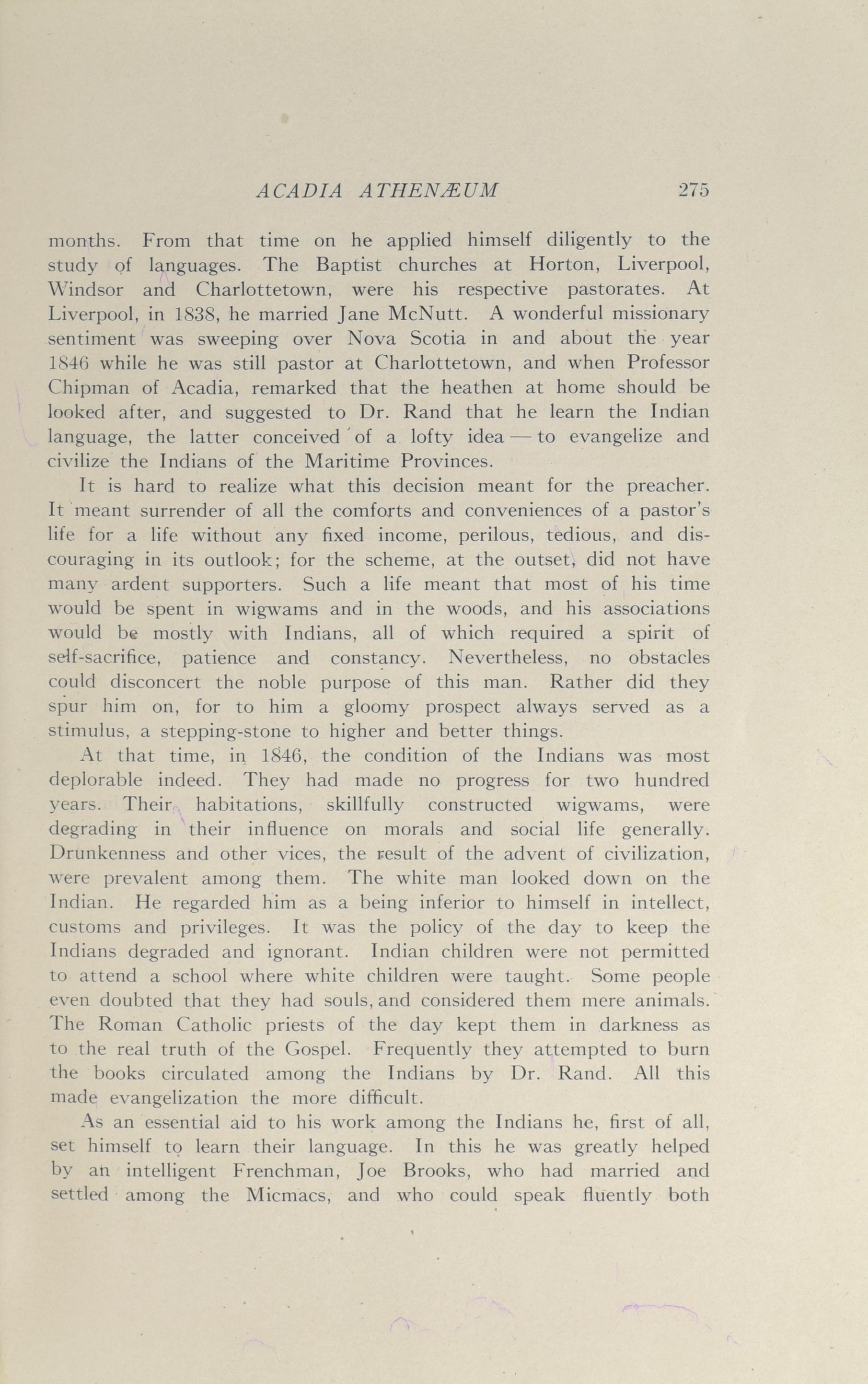 ACADIA ATHENÆUM 275

months. From that time on he applied himself diligently to the study of languages. The Baptist churches at Horton, Liverpool, Windsor and Charlottetown, were his respective pastorates. At Liverpool, in 1838, he married Jane McNutt. A wonderful missionary sentiment was sweeping over Nova Scotia in and about the year 1846 while he was still pastor at Charlottetown, and when Professor Chipman of Acadia, remarked that the heathen at home should be looked after, and suggested to Dr. Rand that he learn the Indian language, the latter conceived of a lofty idea — to evangelize and civilize the Indians of the Maritime Provinces.

It is hard to realize what this decision meant for the preacher. It meant surrender of all the comforts and conveniences of a pastor's life for a life without any fixed income, perilous, tedious, and discouraging in its outlook; for the scheme, at the outset, did not have many ardent supporters. Such a life meant that most of his time would be spent in wigwams and in the woods, and his associations would be mostly with Indians, all of which required a spirit of self-sacrifice, patience and constancy. Nevertheless, no obstacles could disconcert the noble purpose of this man. Rather did they spur him on, for to him a gloomy prospect always served as a stimulus, a stepping-stone to higher and better things.

At that time, in 1846, the condition of the Indians was most deplorable indeed. They had made no progress for two hundred years. Their habitations, skillfully constructed wigwams, were degrading in their influence on morals and social life generally. Drunkenness and other vices, the result of the advent of civilization, were prevalent among them. The white man looked down on the Indian. He regarded him as a being inferior to himself in intellect, customs and privileges. It was the policy of the day to keep the Indians degraded and ignorant. Indian children were not permitted to attend a school where white children were taught. Some people even doubted that they had souls, and considered them mere animals. The Roman Catholic priests of the day kept them in darkness as to the real truth of the Gospel. Frequently they attempted to burn the books circulated among the Indians by Dr. Rand. All this made evangelization the more difficult.

As an essential aid to his work among the Indians he, first of all, set himself to learn their language. In this he was greatly helped by an intelligent Frenchman, Joe Brooks, who had married and settled among the Micmacs, and who could speak fluently both